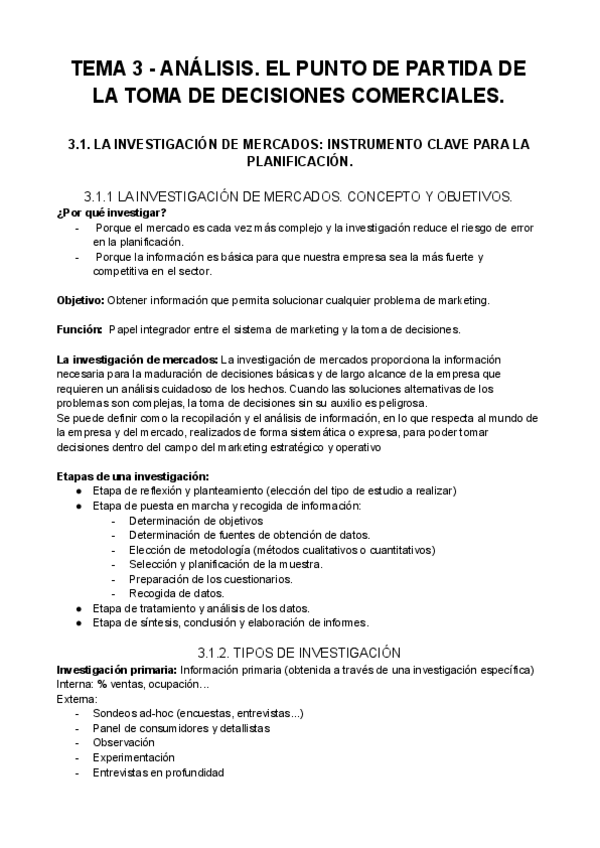 TEMA 3 - ANÁLISIS. EL PUNTO DE PARTIDA DE LA TOMA DE DECISIONES COMERCIALES.

3.1. LA INVESTIGACIÓN DE MERCADOS: INSTRUMENTO CLAVE PARA LA PLANIFICACIÓN.

3.1.1 LA INVESTIGACIÓN DE MERCADOS. CONCEPTO Y OBJETIVOS.

¿Por qué investigar?
- Porque el mercado es cada vez más complejo y la investigación reduce el riesgo de error en la planificación.
- Porque la información es básica para que nuestra empresa sea la más fuerte y competitiva en el sector.

Objetivo: Obtener información que permita solucionar cualquier problema de marketing.

Función: Papel integrador entre el sistema de marketing y la toma de decisiones.

La investigación de mercados: La investigación de mercados proporciona la información necesaria para la maduración de decisiones básicas y de largo alcance de la empresa que requieren un análisis cuidadoso de los hechos. Cuando las soluciones alternativas de los problemas son complejas, la toma de decisiones sin su auxilio es peligrosa.
Se puede definir como la recopilación y el análisis de información, en lo que respecta al mundo de la empresa y del mercado, realizados de forma sistemática o expresa, para poder tomar decisiones dentro del campo del marketing estratégico y operativo

Etapas de una investigación:
● Etapa de reflexión y planteamiento (elección del tipo de estudio a realizar)
● Etapa de puesta en marcha y recogida de información:
- Determinación de objetivos
- Determinación de fuentes de obtención de datos.
- Elección de metodología (métodos cualitativos o cuantitativos)
- Selección y planificación de la muestra.
- Preparación de los cuestionarios.
- Recogida de datos.
● Etapa de tratamiento y análisis de los datos.
● Etapa de síntesis, conclusión y elaboración de informes.

3.1.2. TIPOS DE INVESTIGACIÓN

Investigación primaria: Información primaria (obtenida a través de una investigación específica)
Interna: % ventas, ocupación…
Externa:
- Sondeos ad-hoc (encuestas, entrevistas...)
- Panel de consumidores y detallistas
- Observación
- Experimentación
- Entrevistas en profundidad